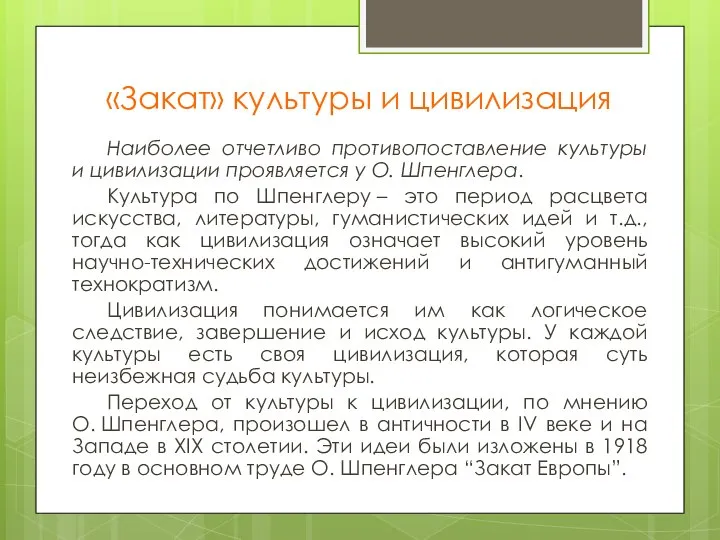 «Закат» культуры и цивилизация

Наиболее отчетливо противопоставление культуры и цивилизации проявляется у О. Шпенглера.

Культура по Шпенглеру – это период расцвета искусства, литературы, гуманистических идей и т.д., тогда как цивилизация означает высокий уровень научно-технических достижений и антигуманный технократизм.

Цивилизация понимается им как логическое следствие, завершение и исход культуры. У каждой культуры есть своя цивилизация, которая суть неизбежная судьба культуры.

Переход от культуры к цивилизации, по мнению О. Шпенглера, произошел в античности в IV веке и на Западе в XIX столетии. Эти идеи были изложены в 1918 году в основном труде О. Шпенглера “Закат Европы”.